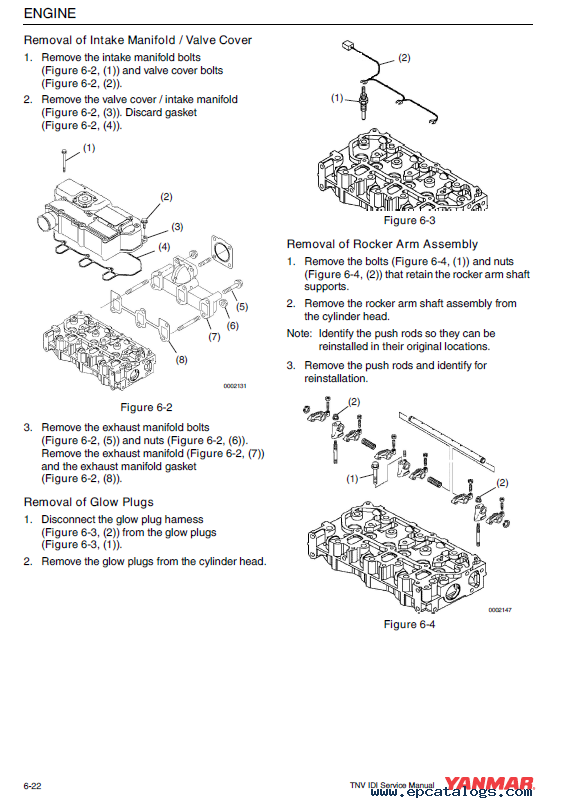 ENGINE

Removal of Intake Manifold / Valve Cover

1. Remove the intake manifold bolts (Figure 6-2, (1)) and valve cover bolts (Figure 6-2, (2)).

2. Remove the valve cover / intake manifold (Figure 6-2, (3)). Discard gasket (Figure 6-2, (4)).

(1)
(2)
(3)
(4)
(5)
(6)
(7)
(8)
0002131

Figure 6-2

3. Remove the exhaust manifold bolts (Figure 6-2, (5)) and nuts (Figure 6-2, (6)). Remove the exhaust manifold (Figure 6-2, (7)) and the exhaust manifold gasket (Figure 6-2, (8)).

Removal of Glow Plugs

1. Disconnect the glow plug harness (Figure 6-3, (2)) from the glow plugs (Figure 6-3, (1)).

2. Remove the glow plugs from the cylinder head.

(2)
(1)

Figure 6-3

Removal of Rocker Arm Assembly

1. Remove the bolts (Figure 6-4, (1)) and nuts (Figure 6-4, (2)) that retain the rocker arm shaft supports.

2. Remove the rocker arm shaft assembly from the cylinder head.

Note: Identify the push rods so they can be reinstalled in their original locations.

3. Remove the push rods and identify for reinstallation.

(2)
(1)
(2)
0002147

Figure 6-4

6-22

TNV IDI Service Manual YANMAR

www.epcatalogs.com